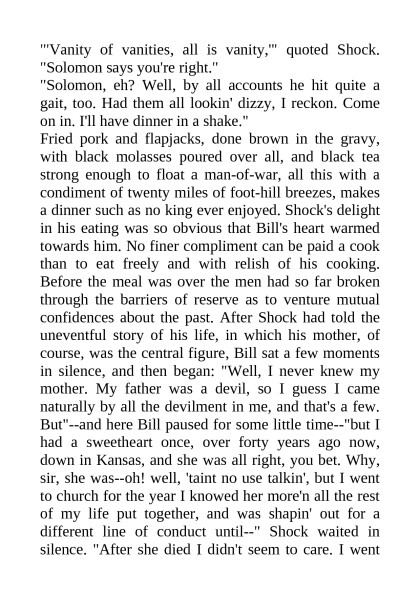 "'Vanity of vanities, all is vanity,'" quoted Shock. "Solomon says you're right."
"Solomon, eh? Well, by all accounts he hit quite a gait, too. Had them all lookin' dizzy, I reckon. Come on in. I'll have dinner in a shake."
Fried pork and flapjacks, done brown in the gravy, with black molasses poured over all, and black tea strong enough to float a man-of-war, all this with a condiment of twenty miles of foot-hill breezes, makes a dinner such as no king ever enjoyed. Shock's delight in his eating was so obvious that Bill's heart warmed towards him. No finer compliment can be paid a cook than to eat freely and with relish of his cooking. Before the meal was over the men had so far broken through the barriers of reserve as to venture mutual confidences about the past. After Shock had told the uneventful story of his life, in which his mother, of course, was the central figure, Bill sat a few moments in silence, and then began: "Well, I never knew my mother. My father was a devil, so I guess I came naturally by all the devilment in me, and that's a few. But"--and here Bill paused for some little time--"but I had a sweetheart once, over forty years ago now, down in Kansas, and she was all right, you bet. Why, sir, she was--oh! well, 'taint no use talkin', but I went to church for the year I knowed her more'n all the rest of my life put together, and was shapin' out for a different line of conduct until--" Shock waited in silence. "After she died I didn't seem to care. I went